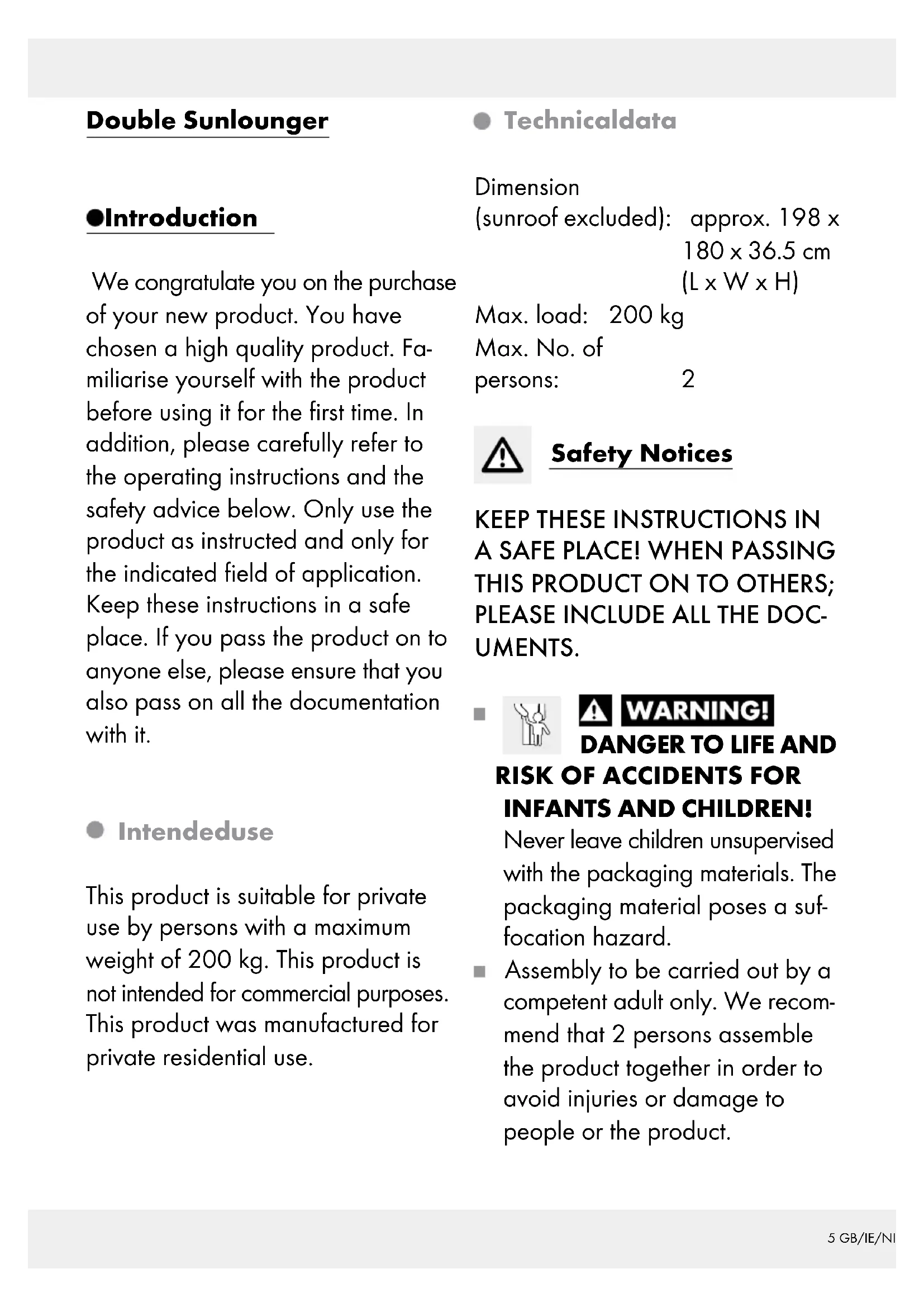 Double Sunlounger

Introduction

We congratulate you on the purchase of your new product. You have chosen a high quality product. Familiarise yourself with the product before using it for the first time. In addition, please carefully refer to the operating instructions and the safety advice below. Only use the product as instructed and only for the indicated field of application. Keep these instructions in a safe place. If you pass the product on to anyone else, please ensure that you also pass on all the documentation with it.

Intendeduse

This product is suitable for private use by persons with a maximum weight of 200 kg. This product is not intended for commercial purposes. This product was manufactured for private residential use.

Technicaldata

Dimension
(sunroof excluded): approx. 198 x 180 x 36.5 cm (L x W x H)
Max. load: 200 kg
Max. No. of persons: 2

Safety Notices

KEEP THESE INSTRUCTIONS IN A SAFE PLACE! WHEN PASSING THIS PRODUCT ON TO OTHERS; PLEASE INCLUDE ALL THE DOCUMENTS.

WARNING! DANGER TO LIFE AND RISK OF ACCIDENTS FOR INFANTS AND CHILDREN! Never leave children unsupervised with the packaging materials. The packaging material poses a suffocation hazard.

Assembly to be carried out by a competent adult only. We recommend that 2 persons assemble the product together in order to avoid injuries or damage to people or the product.

5 GB/IE/NI